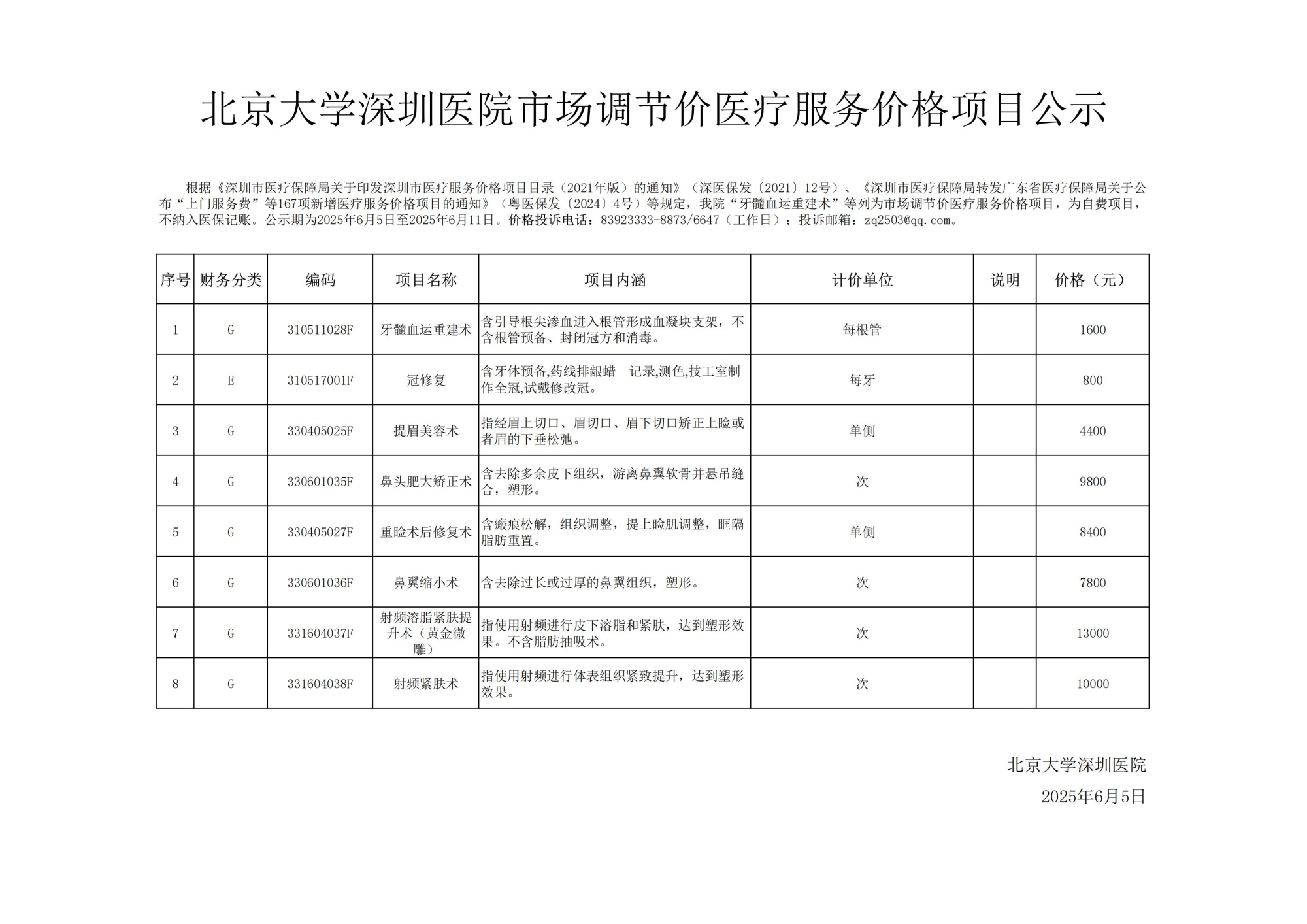 北京大学深圳医院市场调节价医疗服务价格项目公示

根据《深圳市医疗保障局关于印发深圳市医疗服务价格项目目录（2021年版）的通知》（深医保发〔2021〕12号）、《深圳市医疗保障局转发广东省医疗保障局关于公布“上门服务费”等167项新增医疗服务价格项目的通知》（粤医保发〔2024〕4号）等规定，我院“牙髓血运重建术”等列为市场调节价医疗服务价格项目，为自费项目，不纳入医保记账。公示期为2025年6月5日至2025年6月11日。价格投诉电话：83923333-8873/6647（工作日）；投诉邮箱：zq2503@qq.com。

| 序号 | 财务分类 | 编码 | 项目名称 | 项目内涵 | 计价单位 | 说明 | 价格（元） |
|---|---|---|---|---|---|---|---|
| 1 | G | 310511028F | 牙髓血运重建术 | 含引导根尖渗血进入根管形成血凝块支架，不含根管预备、封闭冠方和消毒。 | 每根管 |  | 1600 |
| 2 | E | 310517001F | 冠修复 | 含牙体预备,药线排龈蜡　记录,测色,技工室制作全冠,试戴修改冠。 | 每牙 |  | 800 |
| 3 | G | 330405025F | 提眉美容术 | 指经眉上切口、眉切口、眉下切口矫正上睑或者眉的下垂松弛。 | 单侧 |  | 4400 |
| 4 | G | 330601035F | 鼻头肥大矫正术 | 含去除多余皮下组织，游离鼻翼软骨并悬吊缝合，塑形。 | 次 |  | 9800 |
| 5 | G | 330405027F | 重睑术后修复术 | 含瘢痕松解，组织调整，提上睑肌调整，眶隔脂肪重置。 | 单侧 |  | 8400 |
| 6 | G | 330601036F | 鼻翼缩小术 | 含去除过长或过厚的鼻翼组织，塑形。 | 次 |  | 7800 |
| 7 | G | 331604037F | 射频溶脂紧肤提升术（黄金微雕） | 指使用射频进行皮下溶脂和紧肤，达到塑形效果。不含脂肪抽吸术。 | 次 |  | 13000 |
| 8 | G | 331604038F | 射频紧肤术 | 指使用射频进行体表组织紧致提升，达到塑形效果。 | 次 |  | 10000 |

北京大学深圳医院
2025年6月5日